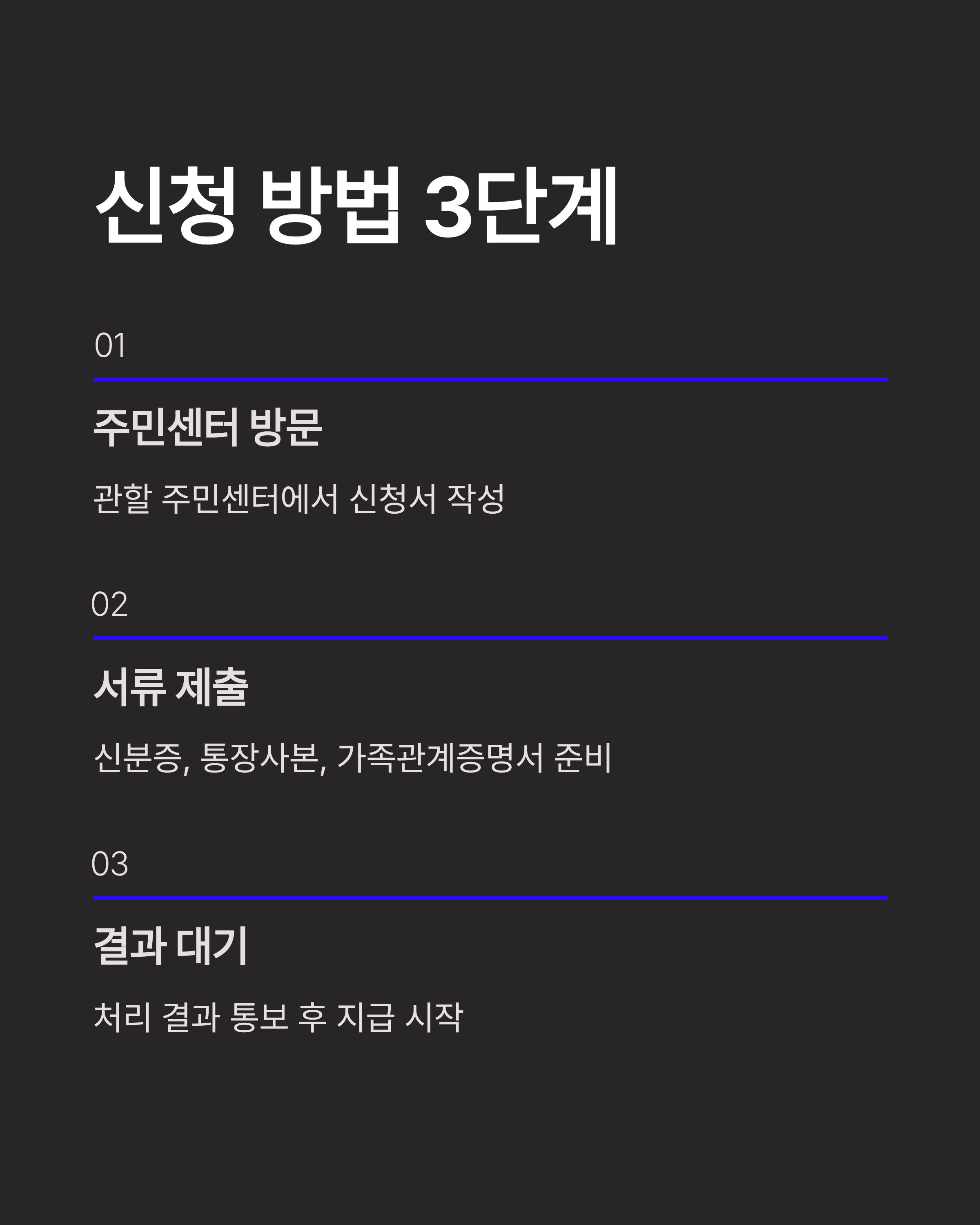 신청 방법 3단계

01

주민센터 방문

관할 주민센터에서 신청서 작성

02

서류 제출

신분증, 통장사본, 가족관계증명서 준비

03

결과 대기

처리 결과 통보 후 지급 시작